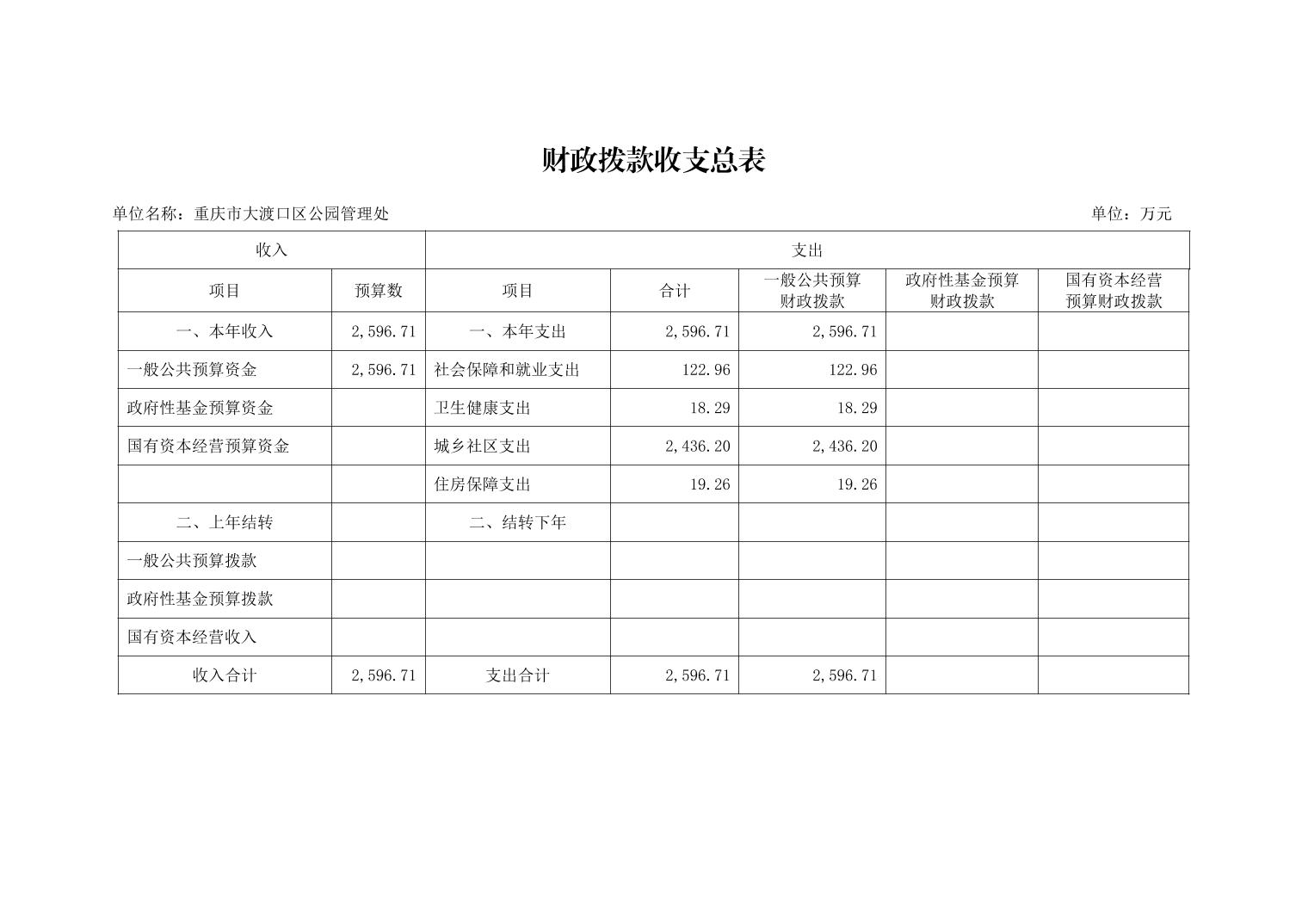 财政拨款收支总表

单位名称：重庆市大渡口区公园管理处

单位：万元

| 收入 | | 支出 | | | | |
|---|---|---|---|---|---|---|
| 项目 | 预算数 | 项目 | 合计 | 一般公共预算财政拨款 | 政府性基金预算财政拨款 | 国有资本经营预算财政拨款 |
| 一、本年收入 | 2,596.71 | 一、本年支出 | 2,596.71 | 2,596.71 | | |
| 一般公共预算资金 | 2,596.71 | 社会保障和就业支出 | 122.96 | 122.96 | | |
| 政府性基金预算资金 | | 卫生健康支出 | 18.29 | 18.29 | | |
| 国有资本经营预算资金 | | 城乡社区支出 | 2,436.20 | 2,436.20 | | |
| | | 住房保障支出 | 19.26 | 19.26 | | |
| 二、上年结转 | | 二、结转下年 | | | | |
| 一般公共预算拨款 | | | | | | |
| 政府性基金预算拨款 | | | | | | |
| 国有资本经营收入 | | | | | | |
| 收入合计 | 2,596.71 | 支出合计 | 2,596.71 | 2,596.71 | | |